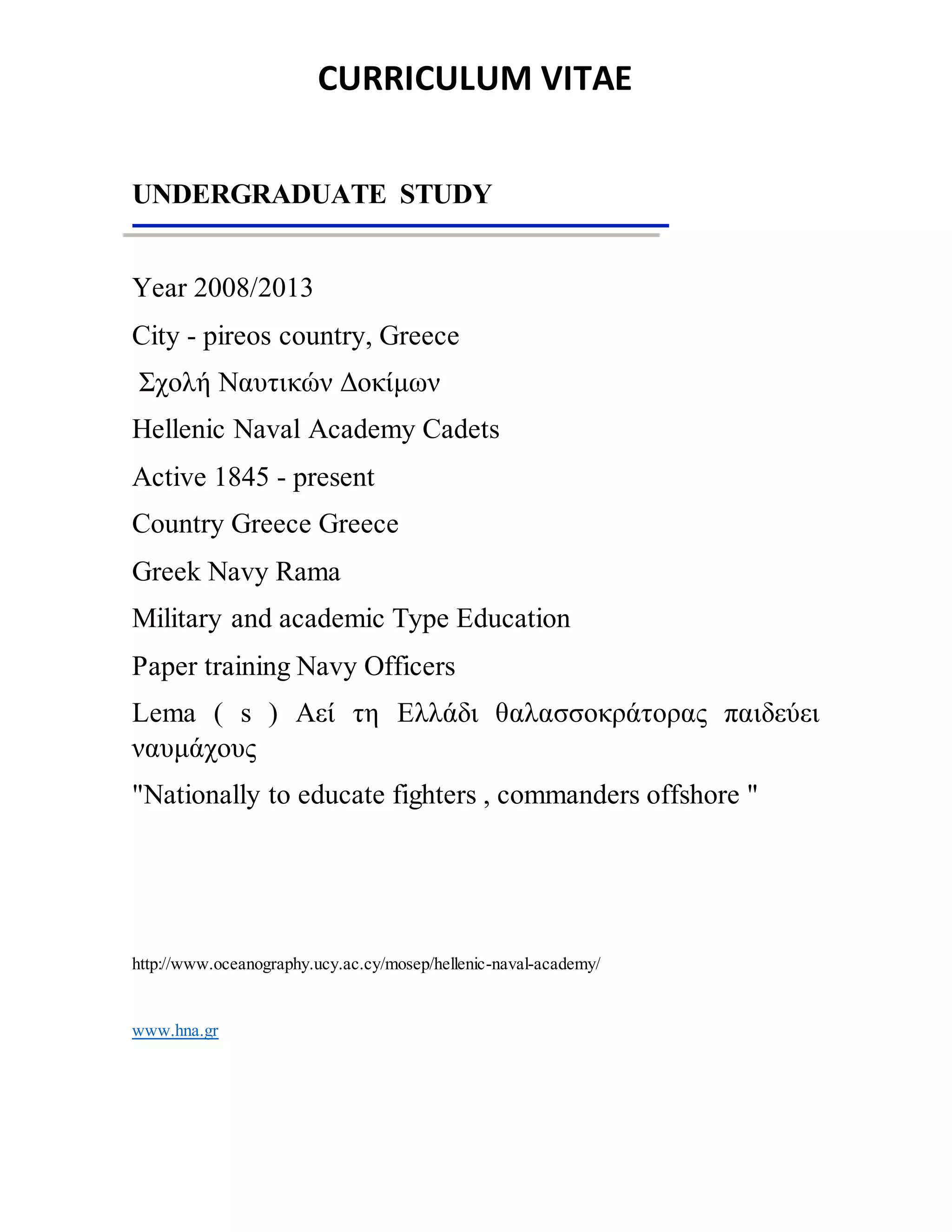 CURRICULUM VITAE

UNDERGRADUATE STUDY

Year 2008/2013

City - pireos country, Greece

Σχολή Ναυτικών Δοκίμων

Hellenic Naval Academy Cadets

Active 1845 - present

Country Greece Greece

Greek Navy Rama

Military and academic Type Education

Paper training Navy Officers

Lema ( s ) Αεί τη Ελλάδι θαλασσοκράτορας παιδεύει ναυμάχους

"Nationally to educate fighters , commanders offshore "

http://www.oceanography.ucy.ac.cy/mosep/hellenic-naval-academy/

www.hna.gr